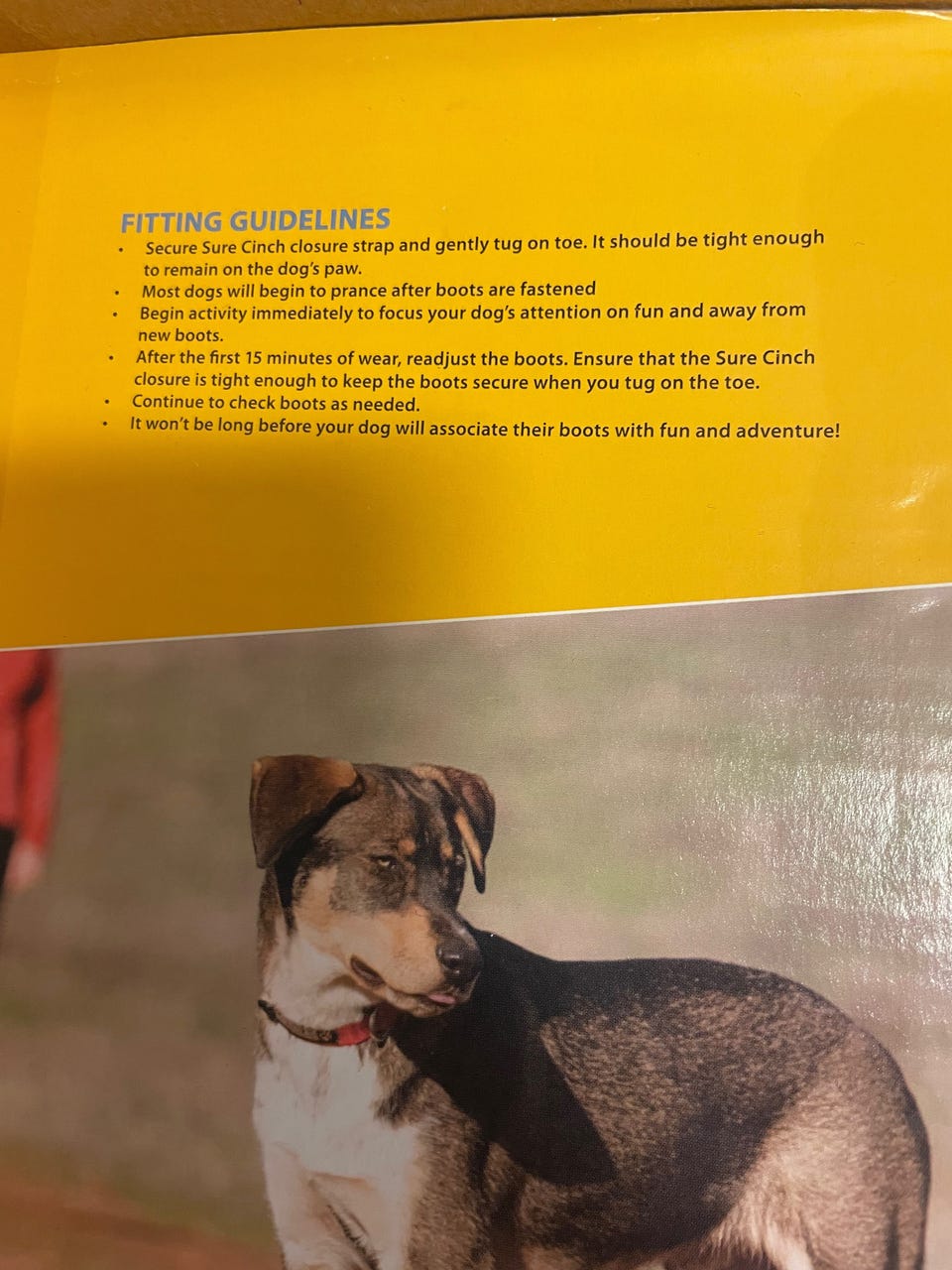 FITTING GUIDELINES

• Secure Sure Cinch closure strap and gently tug on toe. It should be tight enough to remain on the dog's paw.
• Most dogs will begin to prance after boots are fastened
• Begin activity immediately to focus your dog's attention on fun and away from new boots.
• After the first 15 minutes of wear, readjust the boots. Ensure that the Sure Cinch closure is tight enough to keep the boots secure when you tug on the toe.
• Continue to check boots as needed.
• It won't be long before your dog will associate their boots with fun and adventure!